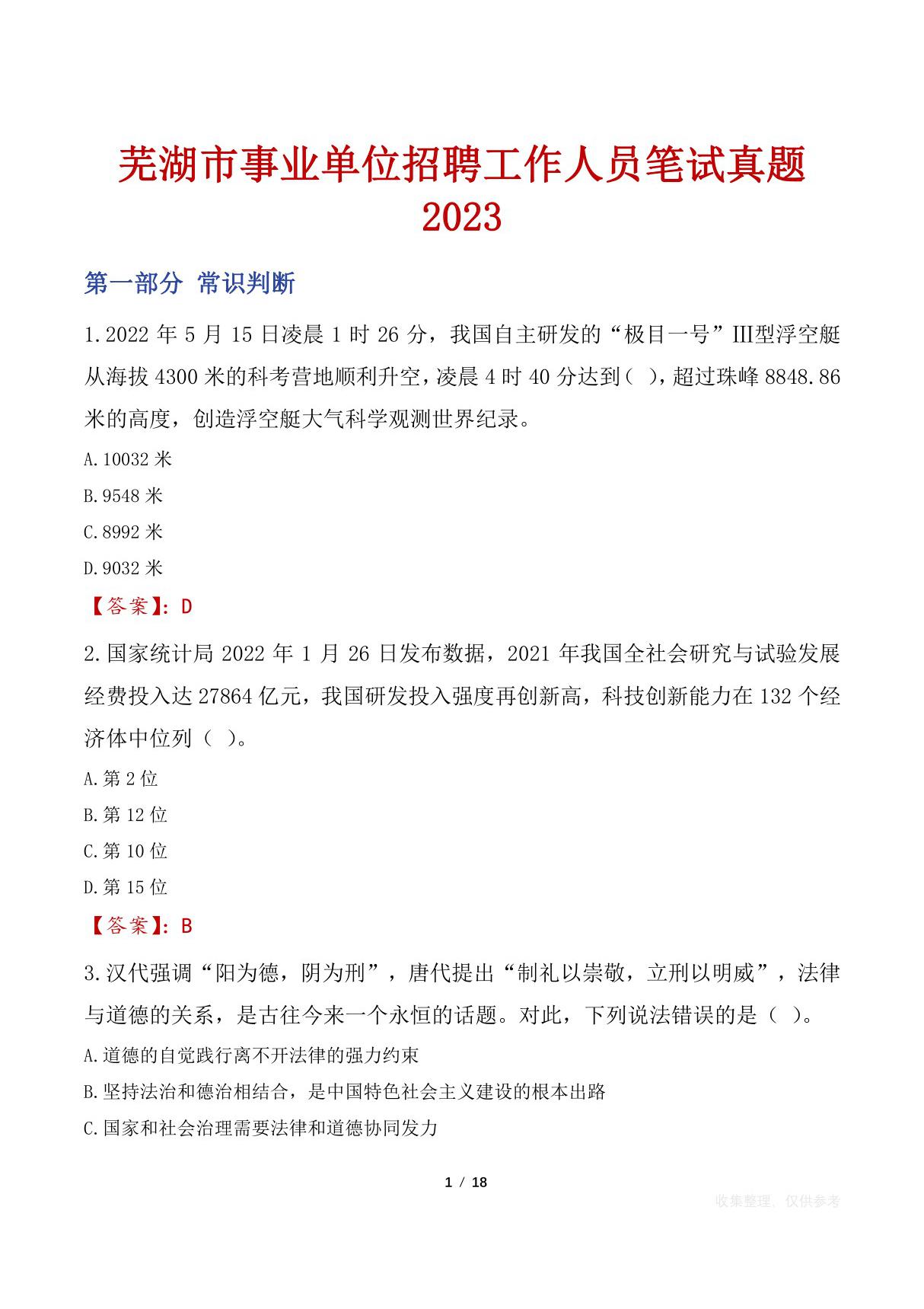 芜湖市事业单位招聘工作人员笔试真题 2023

第一部分 常识判断

1.2022 年 5 月 15 日凌晨 1 时 26 分，我国自主研发的“极目一号”III型浮空艇从海拔 4300 米的科考营地顺利升空，凌晨 4 时 40 分达到（ ），超过珠峰 8848.86 米的高度，创造浮空艇大气科学观测世界纪录。

A.10032 米

B.9548 米

C.8992 米

D.9032 米

【答案】：D

2.国家统计局 2022 年 1 月 26 日发布数据，2021 年我国全社会研究与试验发展经费投入达 27864 亿元，我国研发投入强度再创新高，科技创新能力在 132 个经济体中位列（ ）。

A.第 2 位

B.第 12 位

C.第 10 位

D.第 15 位

【答案】：B

3.汉代强调“阳为德，阴为刑”，唐代提出“制礼以崇敬，立刑以明威”，法律与道德的关系，是古往今来一个永恒的话题。对此，下列说法错误的是（ ）。

A.道德的自觉践行离不开法律的强力约束

B.坚持法治和德治相结合，是中国特色社会主义建设的根本出路

C.国家和社会治理需要法律和道德协同发力

1 / 18

收集整理，仅供参考